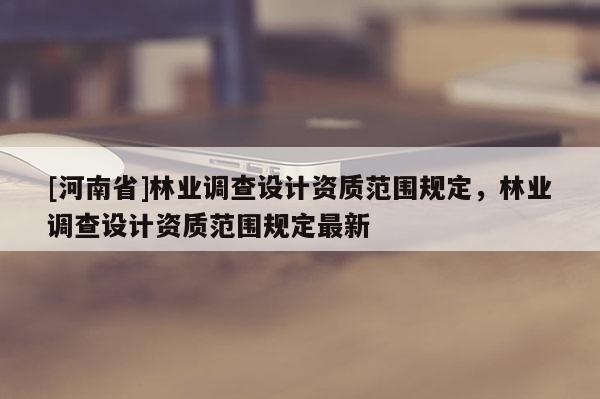 [河南省]林业调查设计资质范围规定，林业调查设计资质范围规定最新